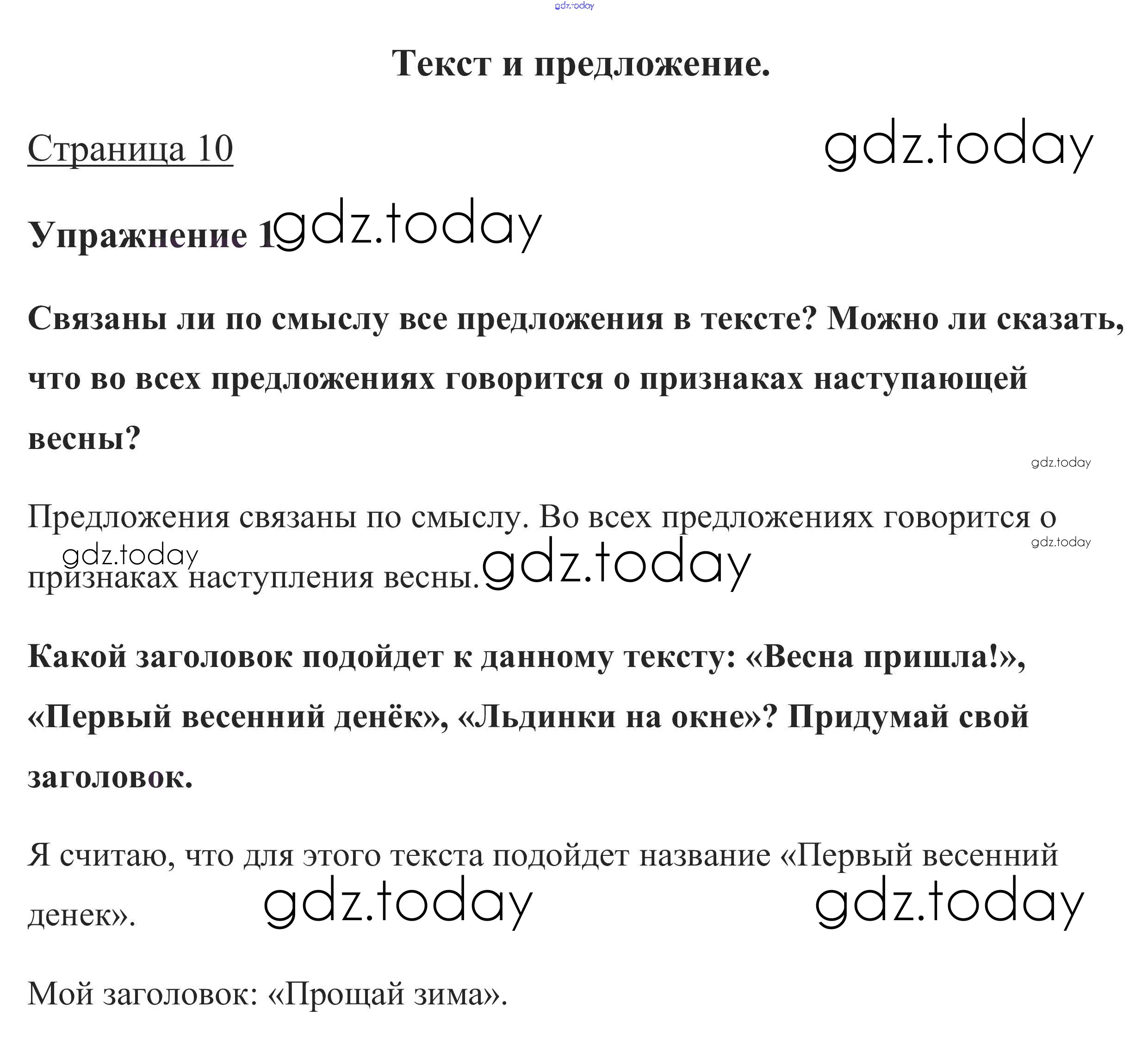 gdz.today

Текст и предложение.

Страница 10

gdz.today

Упражнение 1 gdz.today

Связаны ли по смыслу все предложения в тексте? Можно ли сказать, что во всех предложениях говорится о признаках наступающей весны?

gdz.today

Предложения связаны по смыслу. Во всех предложениях говорится о признаках наступления весны.

gdz.today gdz.today gdz.today

Какой заголовок подойдет к данному тексту: «Весна пришла!», «Первый весенний денёк», «Льдинки на окне»? Придумай свой заголовок.

Я считаю, что для этого текста подойдет название «Первый весенний денек».

gdz.today gdz.today

Мой заголовок: «Прощай зима».